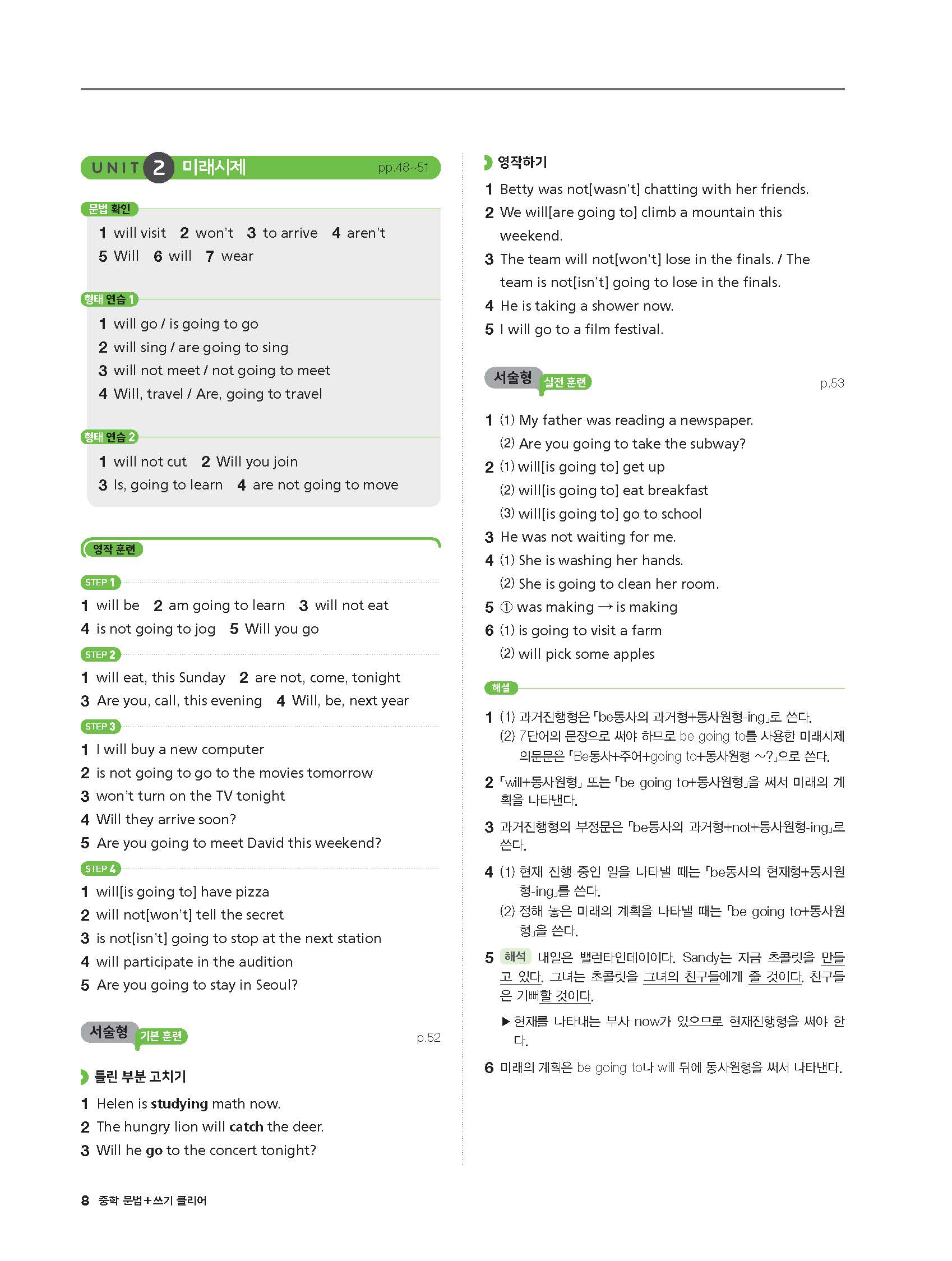 UNIT 2 미래시제 pp.48~51

문법 확인

1 will visit 2 won't 3 to arrive 4 aren't
5 Will 6 will 7 wear

형태 연습 1

1 will go / is going to go
2 will sing / are going to sing
3 will not meet / not going to meet
4 Will, travel / Are, going to travel

형태 연습 2

1 will not cut 2 Will you join
3 Is, going to learn 4 are not going to move

영작 훈련

STEP 1

1 will be 2 am going to learn 3 will not eat
4 is not going to jog 5 Will you go

STEP 2

1 will eat, this Sunday 2 are not, come, tonight
3 Are you, call, this evening 4 Will, be, next year

STEP 3

1 I will buy a new computer
2 is not going to go to the movies tomorrow
3 won't turn on the TV tonight
4 Will they arrive soon?
5 Are you going to meet David this weekend?

STEP 4

1 will[is going to] have pizza
2 will not[won't] tell the secret
3 is not[isn't] going to stop at the next station
4 will participate in the audition
5 Are you going to stay in Seoul?

서술형 기본 훈련 p.52

틀린 부분 고치기

1 Helen is studying math now.
2 The hungry lion will catch the deer.
3 Will he go to the concert tonight?

영작하기

1 Betty was not[wasn't] chatting with her friends.
2 We will[are going to] climb a mountain this weekend.
3 The team will not[won't] lose in the finals. / The team is not[isn't] going to lose in the finals.
4 He is taking a shower now.
5 I will go to a film festival.

서술형 실전 훈련 p.53

1 (1) My father was reading a newspaper.
(2) Are you going to take the subway?
2 (1) will[is going to] get up
(2) will[is going to] eat breakfast
(3) will[is going to] go to school
3 He was not waiting for me.
4 (1) She is washing her hands.
(2) She is going to clean her room.
5 ① was making → is making
6 (1) is going to visit a farm
(2) will pick some apples

해설

1 (1) 과거진행형은 「be동사의 과거형+동사원형-ing」로 쓴다.
(2) 7단어의 문장으로 써야 하므로 be going to를 사용한 미래시제 의문문은 「Be동사+주어+going to+동사원형 ~?」으로 쓴다.

2 「will+동사원형」 또는 「be going to+동사원형」을 써서 미래의 계획을 나타낸다.

3 과거진행형의 부정문은 「be동사의 과거형+not+동사원형-ing」로 쓴다.

4 (1) 현재 진행 중인 일을 나타낼 때는 「be동사의 현재형+동사원형-ing」를 쓴다.
(2) 정해 놓은 미래의 계획을 나타낼 때는 「be going to+동사원형」을 쓴다.

5 해석 내일은 밸런타인데이이다. Sandy는 지금 초콜릿을 만들고 있다. 그녀는 초콜릿을 그녀의 친구들에게 줄 것이다. 친구들은 기뻐할 것이다.
▶ 현재를 나타내는 부사 now가 있으므로 현재진행형을 써야 한다.

6 미래의 계획은 be going to나 will 뒤에 동사원형을 써서 나타낸다.

8 중학 문법+쓰기 클리어